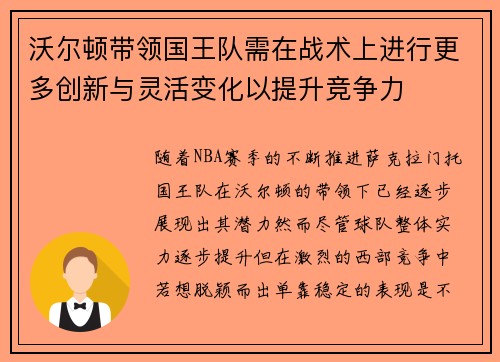 沃尔顿带领国王队需在战术上进行更多创新与灵活变化以提升竞争力

随着NBA赛季的不断推进萨克拉门托国王队在沃尔顿的带领下已经逐步展现出其潜力然而尽管球队整体实力逐步提升但在激烈的西部竞争中若想脱颖而出单靠稳定的表现是不